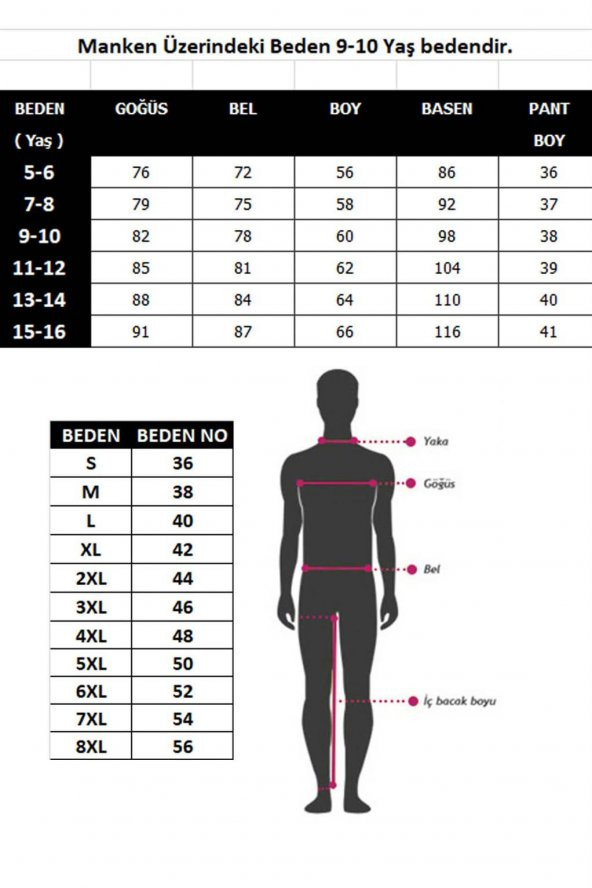 Manken Üzerindeki Beden 9-10 Yaş bedendir.

| BEDEN ( Yaş ) | GOĞÜS | BEL | BOY | BASEN | PANT BOY |
|---|---|---|---|---|---|
| 5-6 | 76 | 72 | 56 | 86 | 36 |
| 7-8 | 79 | 75 | 58 | 92 | 37 |
| 9-10 | 82 | 78 | 60 | 98 | 38 |
| 11-12 | 85 | 81 | 62 | 104 | 39 |
| 13-14 | 88 | 84 | 64 | 110 | 40 |
| 15-16 | 91 | 87 | 66 | 116 | 41 |

| BEDEN | BEDEN NO |
|---|---|
| S | 36 |
| M | 38 |
| L | 40 |
| XL | 42 |
| 2XL | 44 |
| 3XL | 46 |
| 4XL | 48 |
| 5XL | 50 |
| 6XL | 52 |
| 7XL | 54 |
| 8XL | 56 |

Yaka
Göğüs
Bel
İç bacak boyu